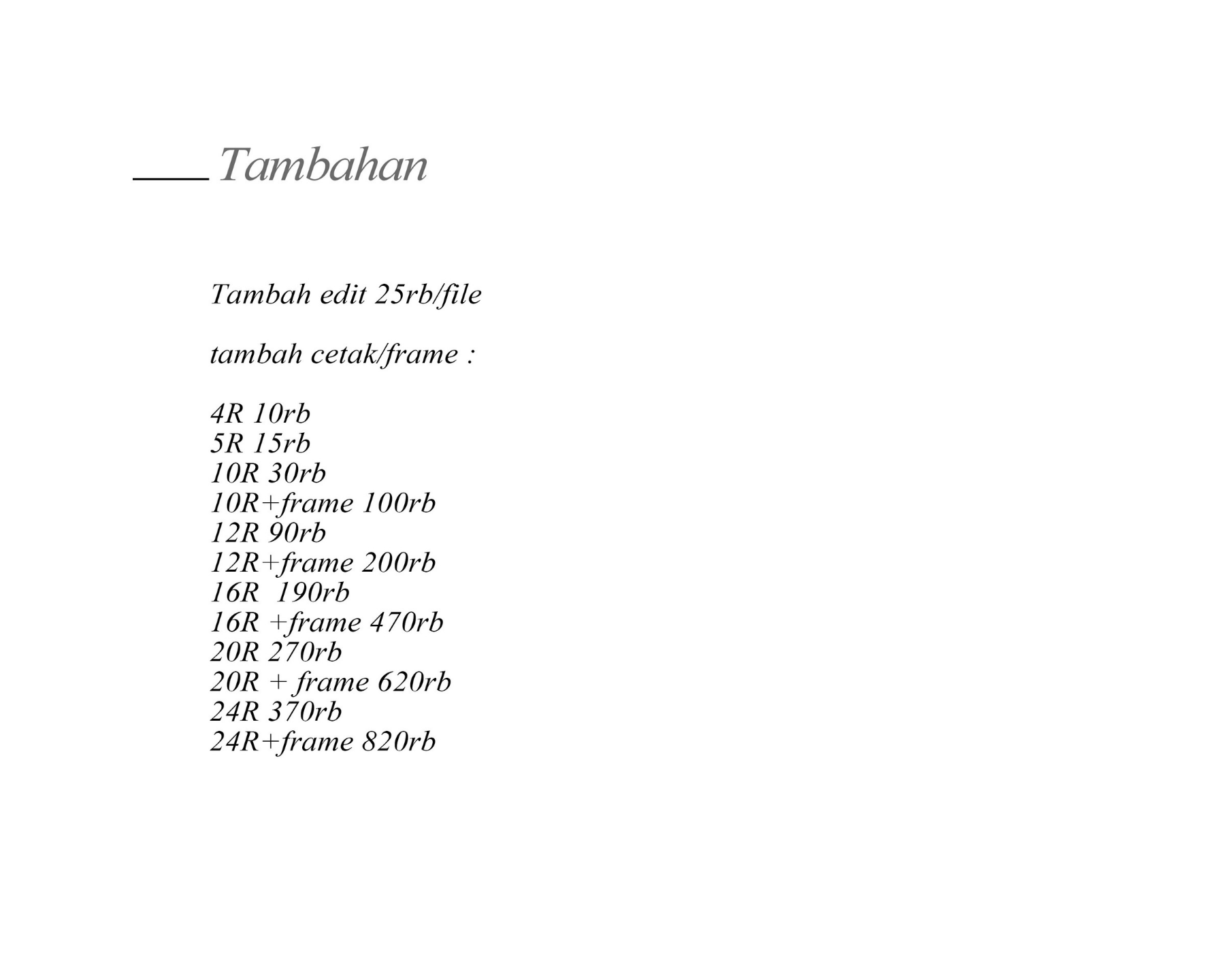 Tambahan

Tambah edit 25rb/file

tambah cetak/frame :

4R 10rb
5R 15rb
10R 30rb
10R+frame 100rb
12R 90rb
12R+frame 200rb
16R 190rb
16R +frame 470rb
20R 270rb
20R + frame 620rb
24R 370rb
24R+frame 820rb